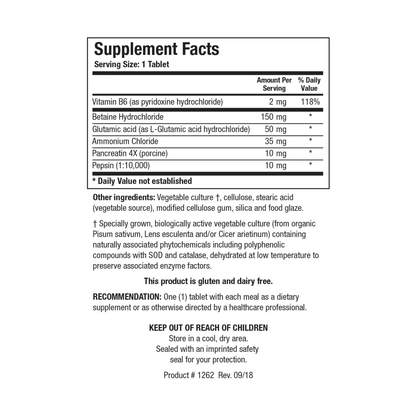 Supplement Facts
Serving Size: 1 Tablet

| | Amount Per Serving | % Daily Value |
|---|---|---|
| Vitamin B6 (as pyridoxine hydrochloride) | 2 mg | 118% |
| Betaine Hydrochloride | 150 mg | * |
| Glutamic acid (as L-Glutamic acid hydrochloride) | 50 mg | * |
| Ammonium Chloride | 35 mg | * |
| Pancreatin 4X (porcine) | 10 mg | * |
| Pepsin (1:10,000) | 10 mg | * |

* Daily Value not established

Other ingredients: Vegetable culture †, cellulose, stearic acid (vegetable source), modified cellulose gum, silica and food glaze.

† Specially grown, biologically active vegetable culture (from organic Pisum sativum, Lens esculenta and/or Cicer arietinum) containing naturally associated phytochemicals including polyphenolic compounds with SOD and catalase, dehydrated at low temperature to preserve associated enzyme factors.

This product is gluten and dairy free.

RECOMMENDATION: One (1) tablet with each meal as a dietary supplement or as otherwise directed by a healthcare professional.

KEEP OUT OF REACH OF CHILDREN
Store in a cool, dry area.
Sealed with an imprinted safety seal for your protection.

Product # 1262 Rev. 09/18